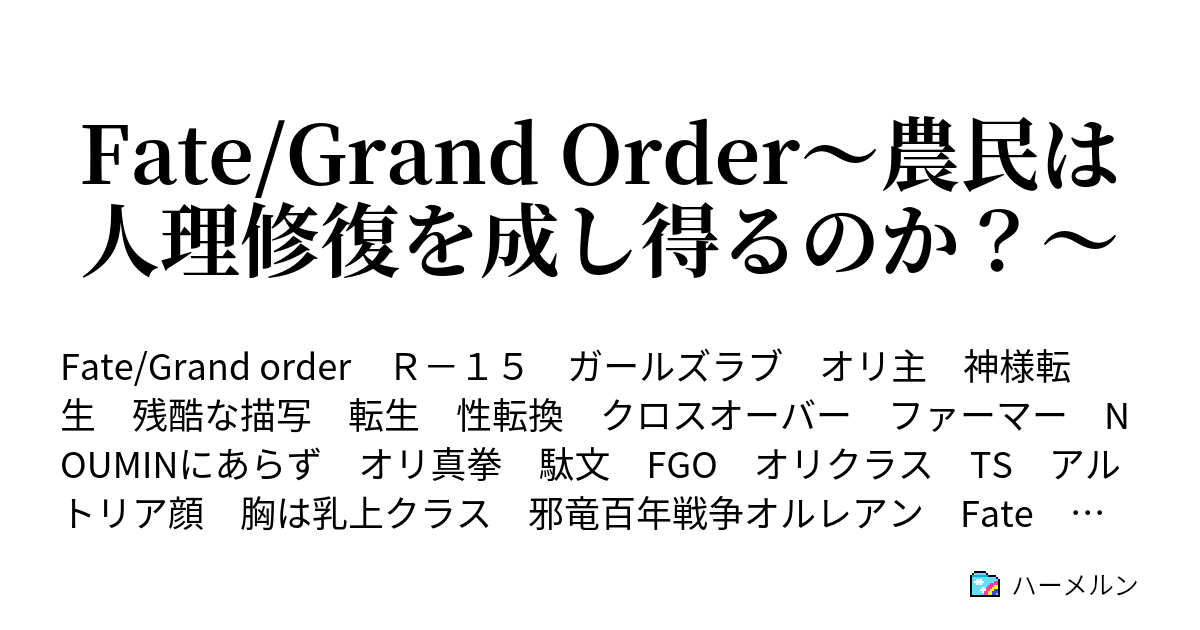 Fate/Grand Order～農民は人理修復を成し得るのか？～

Fate/Grand order　Ｒ－１５　ガールズラブ　オリ主　神様転生　残酷な描写　転生　性転換　クロスオーバー　ファーマー　ＮOUMINにあらず　オリ真拳　駄文　FGO　オリクラス　TS　アルトリア顔　胸は乳上クラス　邪竜百年戦争オルレアン　Fate　…

ハーメルン